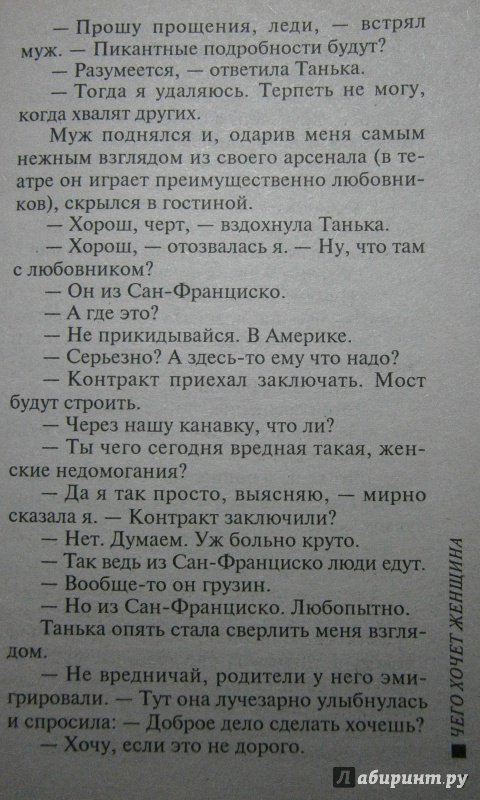 — Прошу прощения, леди, — встрял муж. — Пикантные подробности будут?

— Разумеется, — ответила Танька.

— Тогда я удаляюсь. Терпеть не могу, когда хвалят других.

Муж поднялся и, одарив меня самым нежным взглядом из своего арсенала (в театре он играет преимущественно любовников), скрылся в гостиной.

— Хорош, черт, — вздохнула Танька.

— Хорош, — отозвалась я. — Ну, что там с любовником?

— Он из Сан-Франциско.

— А где это?

— Не прикидывайся. В Америке.

— Серьезно? А здесь-то ему что надо?

— Контракт приехал заключать. Мост будут строить.

— Через нашу канавку, что ли?

— Ты чего сегодня вредная такая, женские недомогания?

— Да я так просто, выясняю, — мирно сказала я. — Контракт заключили?

— Нет. Думаем. Уж больно круто.

— Так ведь из Сан-Франциско люди едут.

— Вообще-то он грузин.

— Но из Сан-Франциско. Любопытно.

Танька опять стала сверлить меня взглядом.

— Не вредничай, родители у него эмигрировали. — Тут она лучезарно улыбнулась и спросила: — Доброе дело сделать хочешь?

— Хочу, если это не дорого.

ЧЕГО ХОЧЕТ ЖЕНЩИНА

Лабиринт.ру